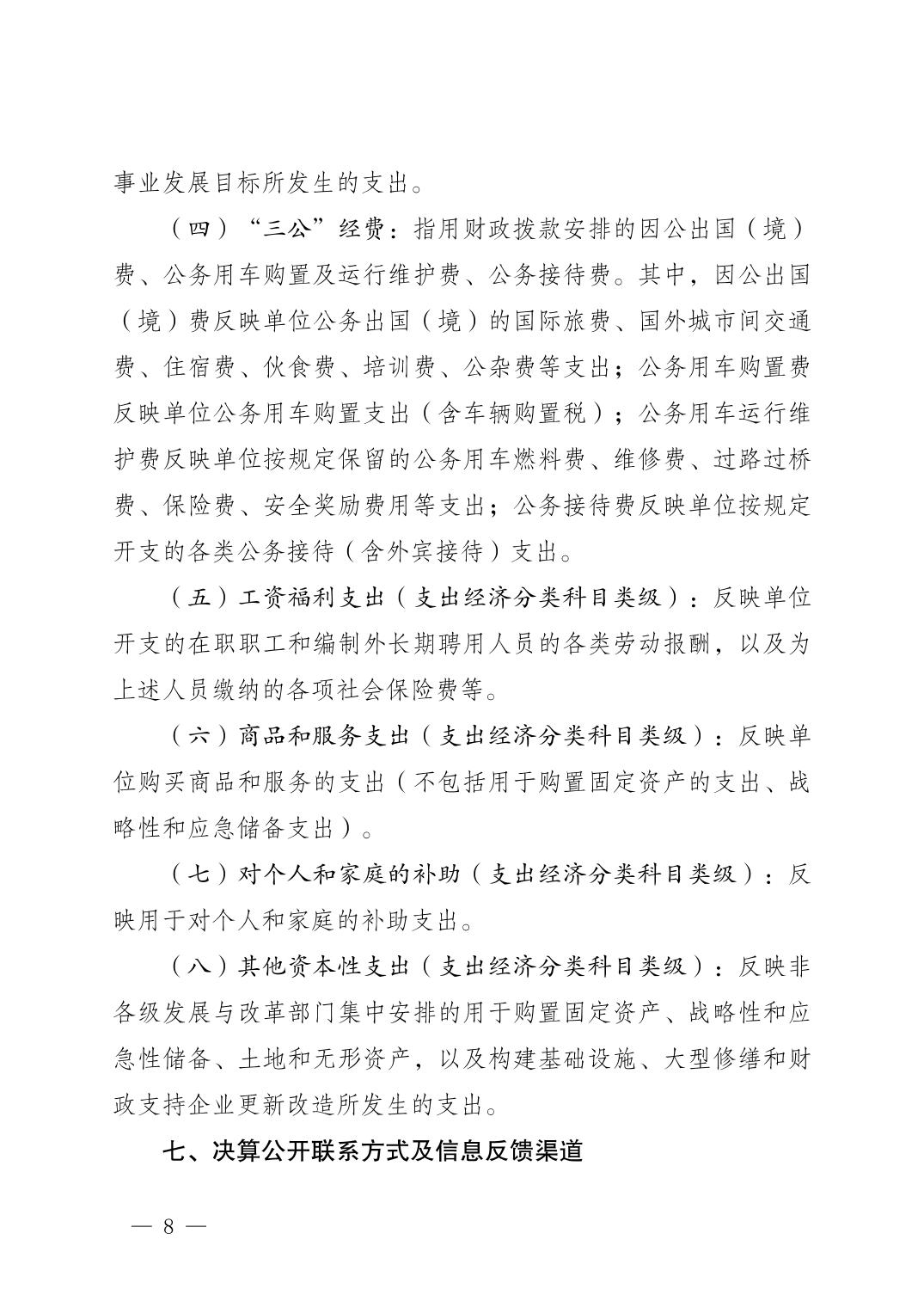 事业发展目标所发生的支出。

（四）“三公”经费：指用财政拨款安排的因公出国（境）费、公务用车购置及运行维护费、公务接待费。其中，因公出国（境）费反映单位公务出国（境）的国际旅费、国外城市间交通费、住宿费、伙食费、培训费、公杂费等支出；公务用车购置费反映单位公务用车购置支出（含车辆购置税）；公务用车运行维护费反映单位按规定保留的公务用车燃料费、维修费、过路过桥费、保险费、安全奖励费用等支出；公务接待费反映单位按规定开支的各类公务接待（含外宾接待）支出。

（五）工资福利支出（支出经济分类科目类级）：反映单位开支的在职职工和编制外长期聘用人员的各类劳动报酬，以及为上述人员缴纳的各项社会保险费等。

（六）商品和服务支出（支出经济分类科目类级）：反映单位购买商品和服务的支出（不包括用于购置固定资产的支出、战略性和应急储备支出）。

（七）对个人和家庭的补助（支出经济分类科目类级）：反映用于对个人和家庭的补助支出。

（八）其他资本性支出（支出经济分类科目类级）：反映非各级发展与改革部门集中安排的用于购置固定资产、战略性和应急性储备、土地和无形资产，以及构建基础设施、大型修缮和财政支持企业更新改造所发生的支出。

七、决算公开联系方式及信息反馈渠道

— 8 —